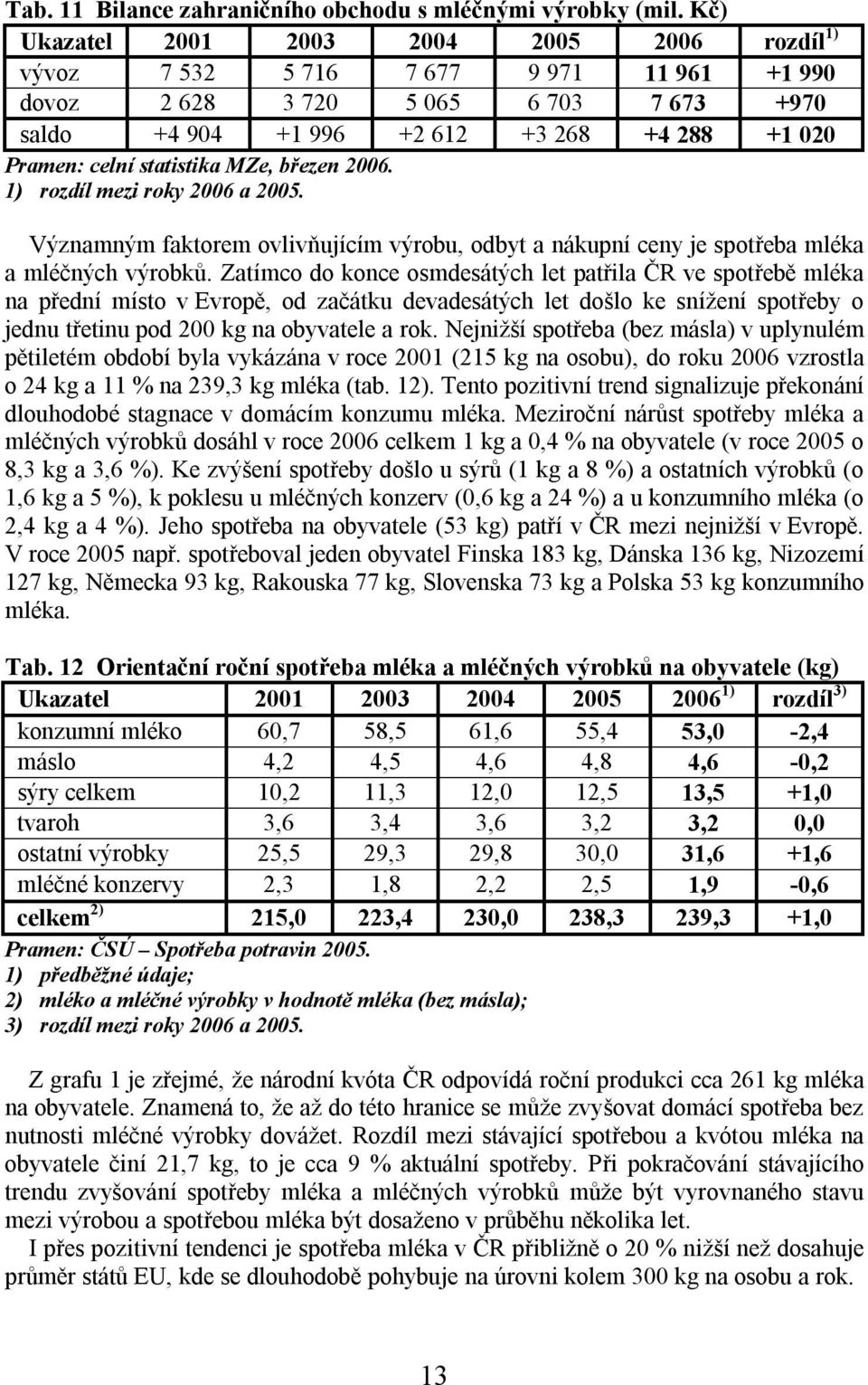 Tab. 11 Bilance zahraničního obchodu s mléčnými výrobky (mil. Kč)

| Ukazatel | 2001 | 2003 | 2004 | 2005 | 2006 | rozdíl $^{1)}$ |
|---|---|---|---|---|---|---|
| vývoz | 7 532 | 5 716 | 7 677 | 9 971 | 11 961 | +1 990 |
| dovoz | 2 628 | 3 720 | 5 065 | 6 703 | 7 673 | +970 |
| saldo | +4 904 | +1 996 | +2 612 | +3 268 | +4 288 | +1 020 |

Pramen: celní statistika MZe, březen 2006.
1) rozdíl mezi roky 2006 a 2005.

Významným faktorem ovlivňujícím výrobu, odbyt a nákupní ceny je spotřeba mléka a mléčných výrobků. Zatímco do konce osmdesátých let patřila ČR ve spotřebě mléka na přední místo v Evropě, od začátku devadesátých let došlo ke snížení spotřeby o jednu třetinu pod 200 kg na obyvatele a rok. Nejnižší spotřeba (bez másla) v uplynulém pětiletém období byla vykázána v roce 2001 (215 kg na osobu), do roku 2006 vzrostla o 24 kg a 11 % na 239,3 kg mléka (tab. 12). Tento pozitivní trend signalizuje překonání dlouhodobé stagnace v domácím konzumu mléka. Meziroční nárůst spotřeby mléka a mléčných výrobků dosáhl v roce 2006 celkem 1 kg a 0,4 % na obyvatele (v roce 2005 o 8,3 kg a 3,6 %). Ke zvýšení spotřeby došlo u sýrů (1 kg a 8 %) a ostatních výrobků (o 1,6 kg a 5 %), k poklesu u mléčných konzerv (0,6 kg a 24 %) a u konzumního mléka (o 2,4 kg a 4 %). Jeho spotřeba na obyvatele (53 kg) patří v ČR mezi nejnižší v Evropě. V roce 2005 např. spotřeboval jeden obyvatel Finska 183 kg, Dánska 136 kg, Nizozemí 127 kg, Německa 93 kg, Rakouska 77 kg, Slovenska 73 kg a Polska 53 kg konzumního mléka.

Tab. 12 Orientační roční spotřeba mléka a mléčných výrobků na obyvatele (kg)

| Ukazatel | 2001 | 2003 | 2004 | 2005 | 2006 $^{1)}$ | rozdíl $^{3)}$ |
|---|---|---|---|---|---|---|
| konzumní mléko | 60,7 | 58,5 | 61,6 | 55,4 | 53,0 | -2,4 |
| máslo | 4,2 | 4,5 | 4,6 | 4,8 | 4,6 | -0,2 |
| sýry celkem | 10,2 | 11,3 | 12,0 | 12,5 | 13,5 | +1,0 |
| tvaroh | 3,6 | 3,4 | 3,6 | 3,2 | 3,2 | 0,0 |
| ostatní výrobky | 25,5 | 29,3 | 29,8 | 30,0 | 31,6 | +1,6 |
| mléčné konzervy | 2,3 | 1,8 | 2,2 | 2,5 | 1,9 | -0,6 |
| celkem $^{2)}$ | 215,0 | 223,4 | 230,0 | 238,3 | 239,3 | +1,0 |

Pramen: ČSÚ – Spotřeba potravin 2005.
1) předběžné údaje;
2) mléko a mléčné výrobky v hodnotě mléka (bez másla);
3) rozdíl mezi roky 2006 a 2005.

Z grafu 1 je zřejmé, že národní kvóta ČR odpovídá roční produkci cca 261 kg mléka na obyvatele. Znamená to, že až do této hranice se může zvyšovat domácí spotřeba bez nutnosti mléčné výrobky dovážet. Rozdíl mezi stávající spotřebou a kvótou mléka na obyvatele činí 21,7 kg, to je cca 9 % aktuální spotřeby. Při pokračování stávajícího trendu zvyšování spotřeby mléka a mléčných výrobků může být vyrovnaného stavu mezi výrobou a spotřebou mléka být dosaženo v průběhu několika let.

I přes pozitivní tendenci je spotřeba mléka v ČR přibližně o 20 % nižší než dosahuje průměr států EU, kde se dlouhodobě pohybuje na úrovni kolem 300 kg na osobu a rok.

13